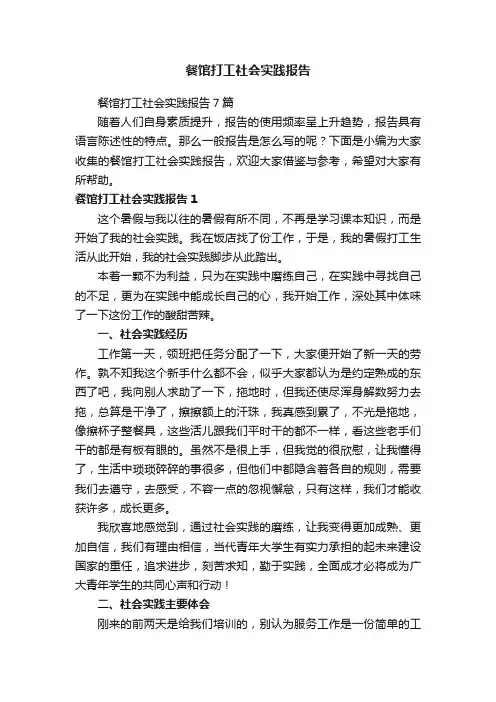 餐馆打工社会实践报告

餐馆打工社会实践报告7篇

随着人们自身素质提升，报告的使用频率呈上升趋势，报告具有语言陈述性的特点。那么一般报告是怎么写的呢？下面是小编为大家收集的餐馆打工社会实践报告，欢迎大家借鉴与参考，希望对大家有所帮助。

餐馆打工社会实践报告1

这个暑假与我以往的暑假有所不同，不再是学习课本知识，而是开始了我的社会实践。我在饭店找了份工作，于是，我的暑假打工生活从此开始，我的社会实践脚步从此踏出。

本着一颗不为利益，只为在实践中磨练自己，在实践中寻找自己的不足，更为在实践中能成长自己的心，我开始工作，深处其中体味了一下这份工作的酸甜苦辣。

一、社会实践经历

工作第一天，领班把任务分配了一下，大家便开始了新一天的劳作。孰不知我这个新手什么都不会，似乎大家都认为是约定熟成的东西了吧，我向别人求助了一下，拖地时，但我还使尽浑身解数努力去拖，总算是干净了，擦擦额上的汗珠，我真感到累了，不光是拖地，像擦杯子整餐具，这些活儿跟我们平时干的都不一样，看这些老手们干的都是有板有眼的。虽然不是很上手，但我觉的很欣慰，让我懂得了，生活中琐琐碎碎的事很多，但他们中都隐含着各自的规则，需要我们去遵守，去感受，不容一点的忽视懈怠，只有这样，我们才能收获许多，成长更多。

我欣喜地感觉到，通过社会实践的磨练，让我变得更加成熟、更加自信，我们有理由相信，当代青年大学生有实力承担的起未来建设国家的重任，追求进步，刻苦求知，勤于实践，全面成才必将成为广大青年学生的共同心声和行动！

二、社会实践主要体会

刚来的前两天是给我们培训的，别认为服务工作是一份简单的工